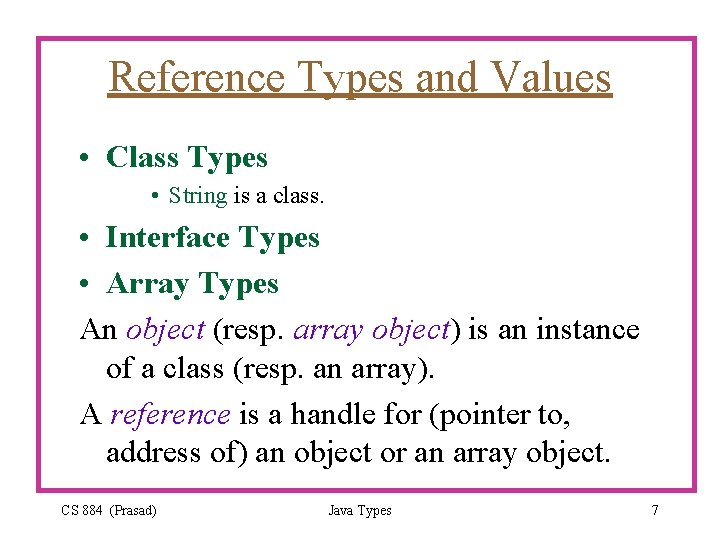 Reference Types and Values

• Class Types
  • String is a class.
• Interface Types
• Array Types

An object (resp. array object) is an instance of a class (resp. an array).

A reference is a handle for (pointer to, address of) an object or an array object.

CS 884 (Prasad)
Java Types
7